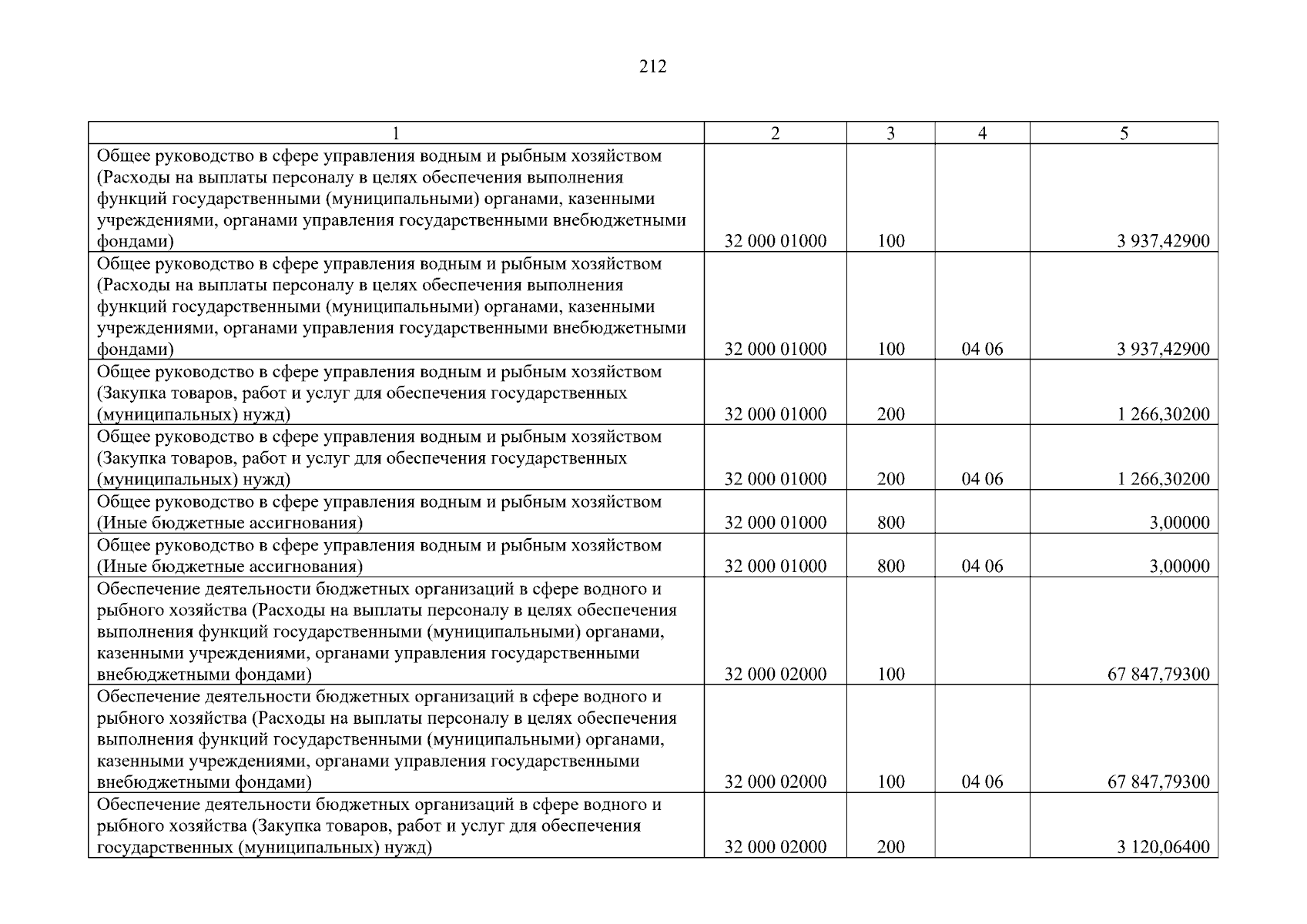 212

| 1 | 2 | 3 | 4 | 5 |
|---|---|---|---|---|
| Общее руководство в сфере управления водным и рыбным хозяйством (Расходы на выплаты персоналу в целях обеспечения выполнения функций государственными (муниципальными) органами, казенными учреждениями, органами управления государственными внебюджетными фондами) | 32 000 01000 | 100 | | 3 937,42900 |
| Общее руководство в сфере управления водным и рыбным хозяйством (Расходы на выплаты персоналу в целях обеспечения выполнения функций государственными (муниципальными) органами, казенными учреждениями, органами управления государственными внебюджетными фондами) | 32 000 01000 | 100 | 04 06 | 3 937,42900 |
| Общее руководство в сфере управления водным и рыбным хозяйством (Закупка товаров, работ и услуг для обеспечения государственных (муниципальных) нужд) | 32 000 01000 | 200 | | 1 266,30200 |
| Общее руководство в сфере управления водным и рыбным хозяйством (Закупка товаров, работ и услуг для обеспечения государственных (муниципальных) нужд) | 32 000 01000 | 200 | 04 06 | 1 266,30200 |
| Общее руководство в сфере управления водным и рыбным хозяйством (Иные бюджетные ассигнования) | 32 000 01000 | 800 | | 3,00000 |
| Общее руководство в сфере управления водным и рыбным хозяйством (Иные бюджетные ассигнования) | 32 000 01000 | 800 | 04 06 | 3,00000 |
| Обеспечение деятельности бюджетных организаций в сфере водного и рыбного хозяйства (Расходы на выплаты персоналу в целях обеспечения выполнения функций государственными (муниципальными) органами, казенными учреждениями, органами управления государственными внебюджетными фондами) | 32 000 02000 | 100 | | 67 847,79300 |
| Обеспечение деятельности бюджетных организаций в сфере водного и рыбного хозяйства (Расходы на выплаты персоналу в целях обеспечения выполнения функций государственными (муниципальными) органами, казенными учреждениями, органами управления государственными внебюджетными фондами) | 32 000 02000 | 100 | 04 06 | 67 847,79300 |
| Обеспечение деятельности бюджетных организаций в сфере водного и рыбного хозяйства (Закупка товаров, работ и услуг для обеспечения государственных (муниципальных) нужд) | 32 000 02000 | 200 | | 3 120,06400 |